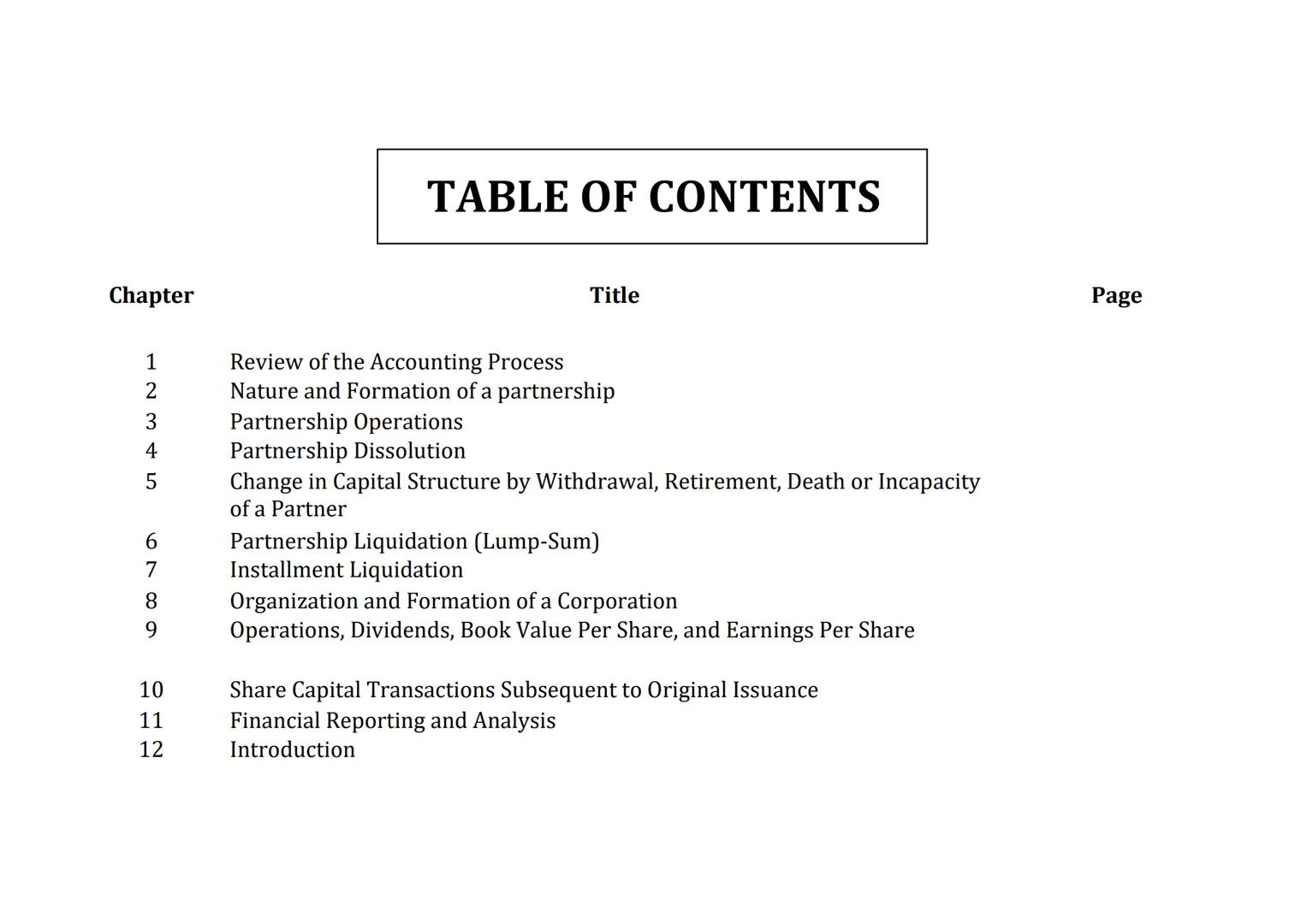 TABLE OF CONTENTS

| Chapter | Title | Page |
|---|---|---|
| 1 | Review of the Accounting Process | |
| 2 | Nature and Formation of a partnership | |
| 3 | Partnership Operations | |
| 4 | Partnership Dissolution | |
| 5 | Change in Capital Structure by Withdrawal, Retirement, Death or Incapacity of a Partner | |
| 6 | Partnership Liquidation (Lump-Sum) | |
| 7 | Installment Liquidation | |
| 8 | Organization and Formation of a Corporation | |
| 9 | Operations, Dividends, Book Value Per Share, and Earnings Per Share | |
| 10 | Share Capital Transactions Subsequent to Original Issuance | |
| 11 | Financial Reporting and Analysis | |
| 12 | Introduction | |